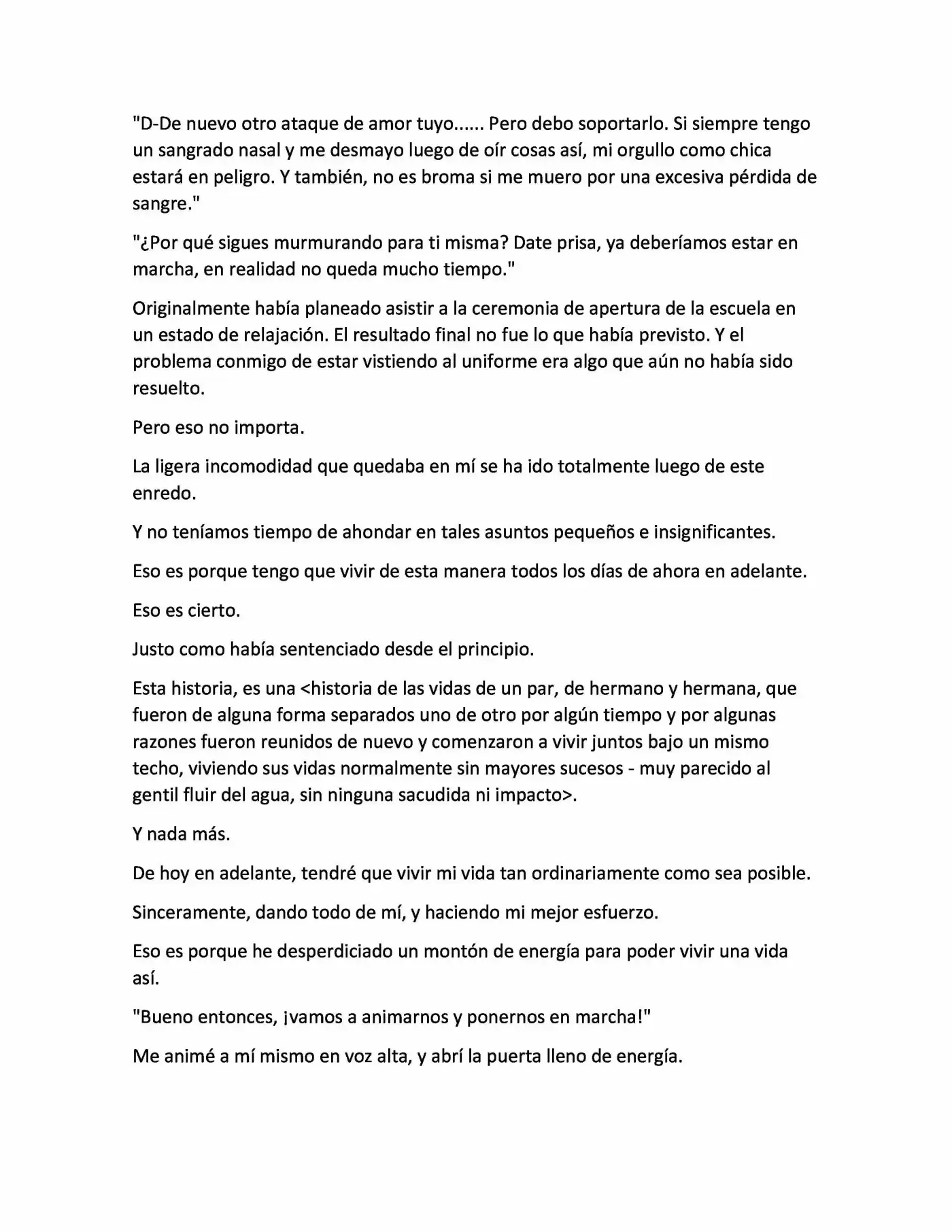 "D-De nuevo otro ataque de amor tuyo...... Pero debo soportarlo. Si siempre tengo un sangrado nasal y me desmayo luego de oír cosas así, mi orgullo como chica estará en peligro. Y también, no es broma si me muero por una excesiva pérdida de sangre."

"¿Por qué sigues murmurando para ti misma? Date prisa, ya deberíamos estar en marcha, en realidad no queda mucho tiempo."

Originalmente había planeado asistir a la ceremonia de apertura de la escuela en un estado de relajación. El resultado final no fue lo que había previsto. Y el problema conmigo de estar vistiendo al uniforme era algo que aún no había sido resuelto.

Pero eso no importa.

La ligera incomodidad que quedaba en mí se ha ido totalmente luego de este enredo.

Y no teníamos tiempo de ahondar en tales asuntos pequeños e insignificantes.

Eso es porque tengo que vivir de esta manera todos los días de ahora en adelante.

Eso es cierto.

Justo como había sentenciado desde el principio.

Esta historia, es una <historia de las vidas de un par, de hermano y hermana, que fueron de alguna forma separados uno de otro por algún tiempo y por algunas razones fueron reunidos de nuevo y comenzaron a vivir juntos bajo un mismo techo, viviendo sus vidas normalmente sin mayores sucesos - muy parecido al gentil fluir del agua, sin ninguna sacudida ni impacto>.

Y nada más.

De hoy en adelante, tendré que vivir mi vida tan ordinariamente como sea posible.

Sinceramente, dando todo de mí, y haciendo mi mejor esfuerzo.

Eso es porque he desperdiciado un montón de energía para poder vivir una vida así.

"Bueno entonces, ¡vamos a animarnos y ponernos en marcha!"

Me animé a mí mismo en voz alta, y abrí la puerta lleno de energía.